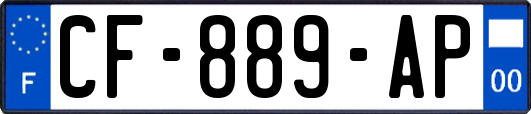 F
CF-889-AP
00